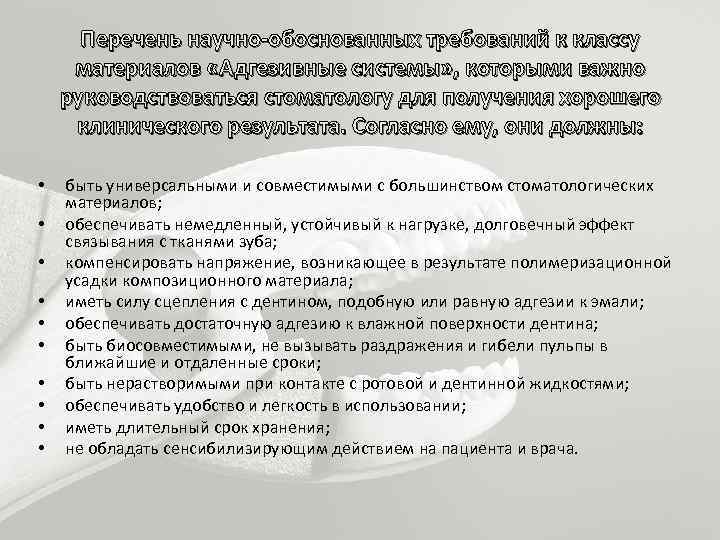 Перечень научно-обоснованных требований к классу материалов «Адгезивные системы», которыми важно руководствоваться стоматологу для получения хорошего клинического результата. Согласно ему, они должны:

• быть универсальными и совместимыми с большинством стоматологических материалов;
• обеспечивать немедленный, устойчивый к нагрузке, долговечный эффект связывания с тканями зуба;
• компенсировать напряжение, возникающее в результате полимеризационной усадки композиционного материала;
• иметь силу сцепления с дентином, подобную или равную адгезии к эмали;
• обеспечивать достаточную адгезию к влажной поверхности дентина;
• быть биосовместимыми, не вызывать раздражения и гибели пульпы в ближайшие и отдаленные сроки;
• быть нерастворимыми при контакте с ротовой и дентинной жидкостями;
• обеспечивать удобство и легкость в использовании;
• иметь длительный срок хранения;
• не обладать сенсибилизирующим действием на пациента и врача.